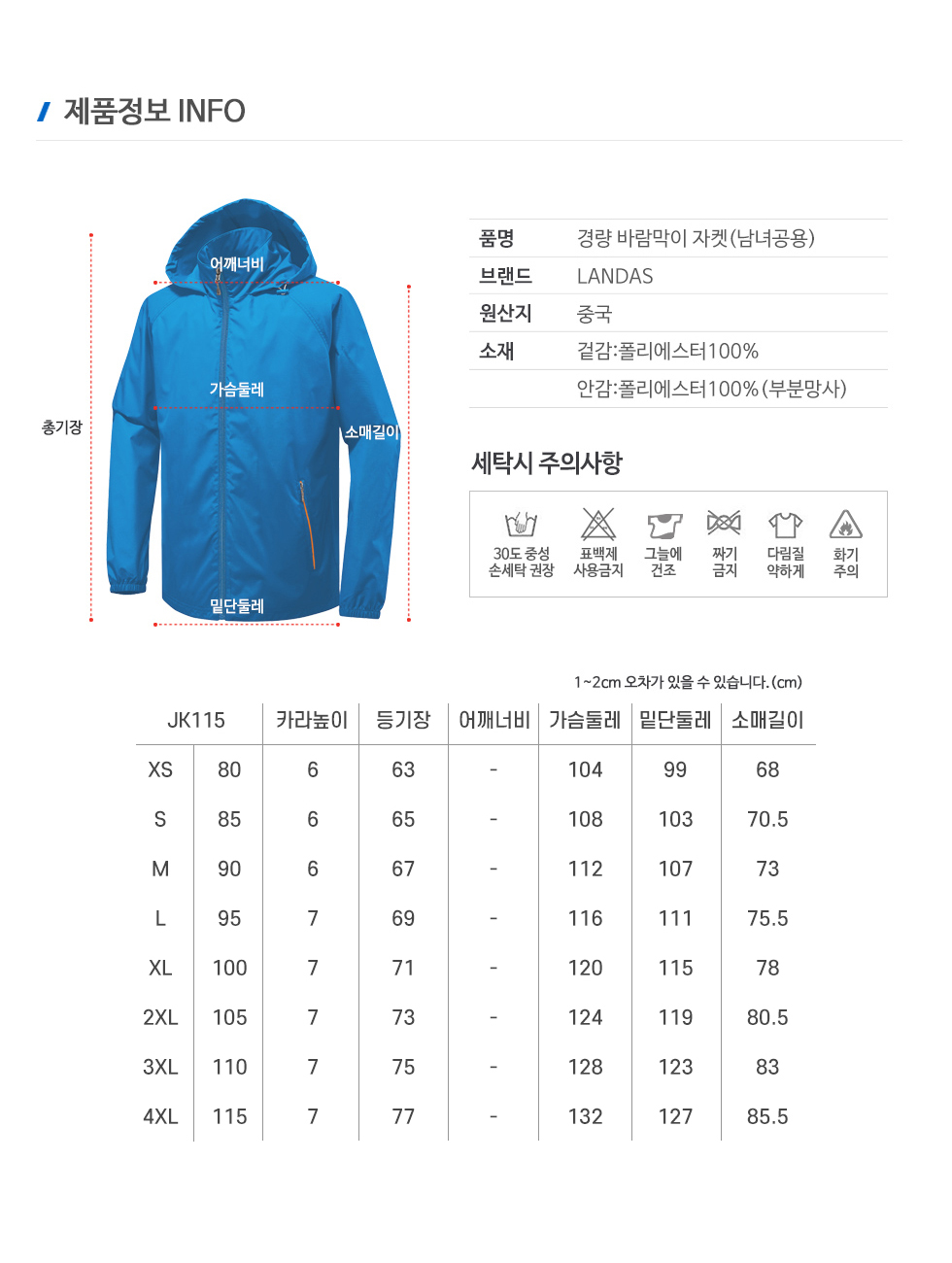 제품정보 INFO

어깨너비
가슴둘레
총기장
소매길이
밑단둘레

| 품명 | 경량 바람막이 자켓(남녀공용) |
|---|---|
| 브랜드 | LANDAS |
| 원산지 | 중국 |
| 소재 | 겉감:폴리에스터100% |
| | 안감:폴리에스터100%(부분망사) |

세탁시 주의사항

30도 중성 손세탁 권장
표백제 사용금지
그늘에 건조
짜기 금지
다림질 약하게
화기 주의

1~2cm 오차가 있을 수 있습니다.(cm)

| JK115 | | 카라높이 | 등기장 | 어깨너비 | 가슴둘레 | 밑단둘레 | 소매길이 |
|---|---|---|---|---|---|---|---|
| XS | 80 | 6 | 63 | - | 104 | 99 | 68 |
| S | 85 | 6 | 65 | - | 108 | 103 | 70.5 |
| M | 90 | 6 | 67 | - | 112 | 107 | 73 |
| L | 95 | 7 | 69 | - | 116 | 111 | 75.5 |
| XL | 100 | 7 | 71 | - | 120 | 115 | 78 |
| 2XL | 105 | 7 | 73 | - | 124 | 119 | 80.5 |
| 3XL | 110 | 7 | 75 | - | 128 | 123 | 83 |
| 4XL | 115 | 7 | 77 | - | 132 | 127 | 85.5 |